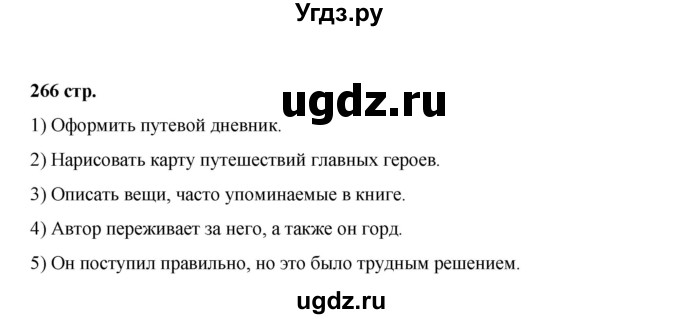 Угдз.ру

266 стр.

ugdz.ru

1) Оформить путевой дневник.

2) Нарисовать карту путешествий главных героев.

3) Описать вещи, часто упоминаемые в книге.

4) Автор переживает за него, а также он горд.

5) Он поступил правильно, но это было трудным решением.

ugdz.ru